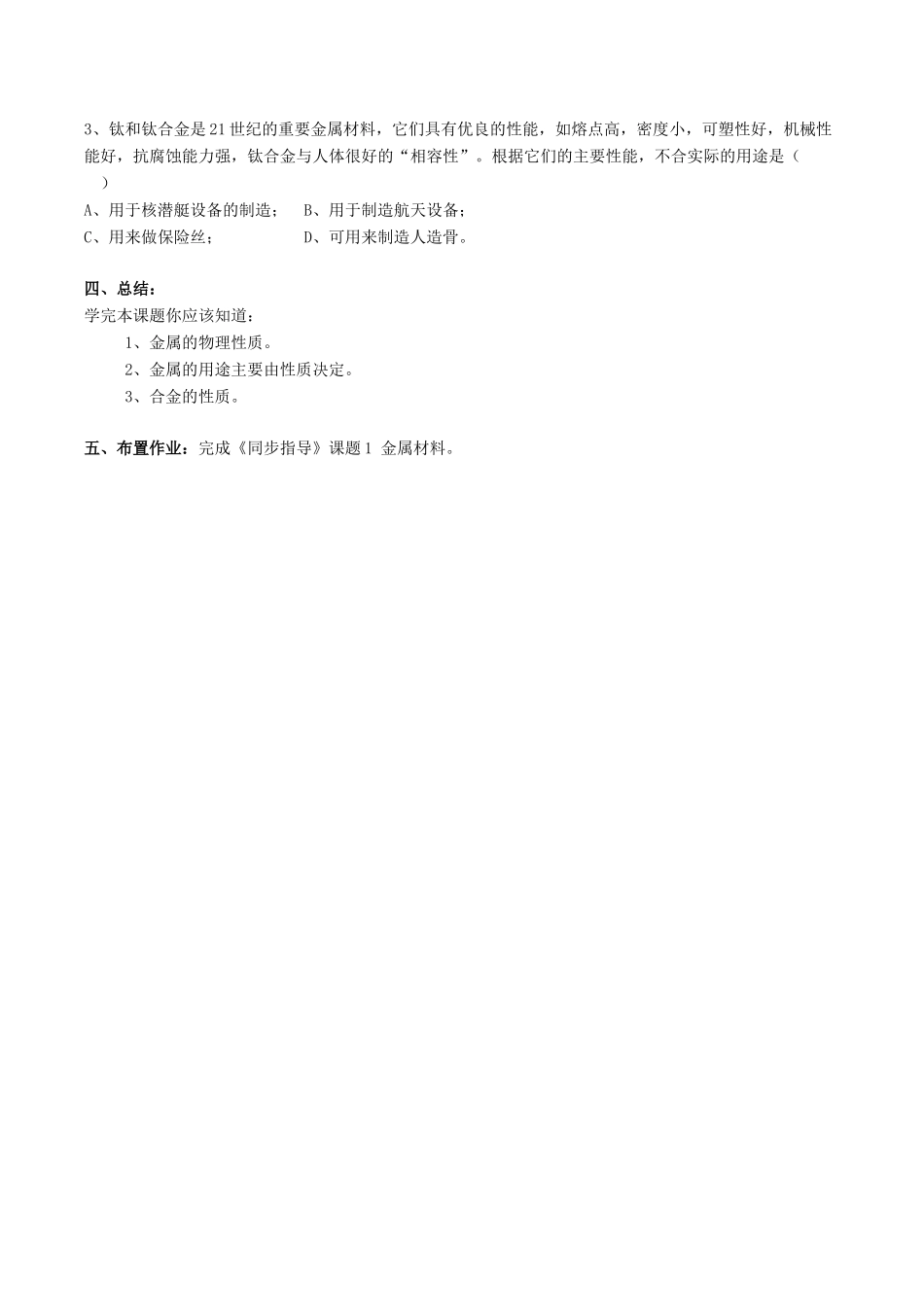 3、钛和钛合金是21世纪的重要金属材料，它们具有优良的性能，如熔点高，密度小，可塑性好，机械性能好，抗腐蚀能力强，钛合金与人体很好的“相容性”。根据它们的主要性能，不合实际的用途是（ ）

A、用于核潜艇设备的制造；　B、用于制造航天设备；
C、用来做保险丝；　D、可用来制造人造骨。

四、总结：
学完本课题你应该知道：
1、金属的物理性质。
2、金属的用途主要由性质决定。
3、合金的性质。

五、布置作业：完成《同步指导》课题1 金属材料。